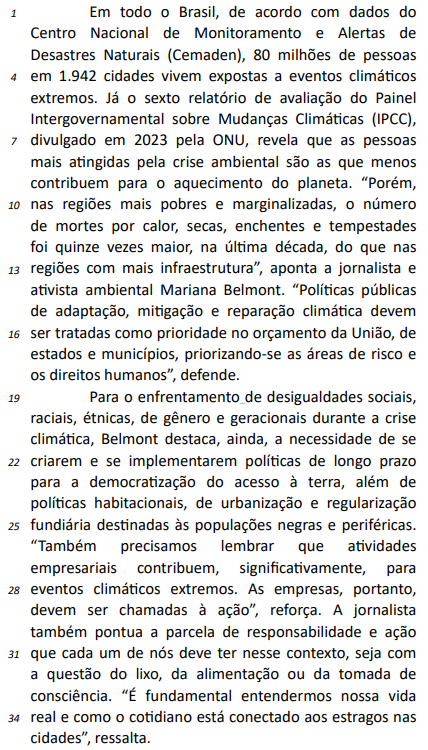 1 Em todo o Brasil, de acordo com dados do Centro Nacional de Monitoramento e Alertas de Desastres Naturais (Cemaden), 80 milhões de pessoas
4 em 1.942 cidades vivem expostas a eventos climáticos extremos. Já o sexto relatório de avaliação do Painel Intergovernamental sobre Mudanças Climáticas (IPCC),
7 divulgado em 2023 pela ONU, revela que as pessoas mais atingidas pela crise ambiental são as que menos contribuem para o aquecimento do planeta. “Porém,
10 nas regiões mais pobres e marginalizadas, o número de mortes por calor, secas, enchentes e tempestades foi quinze vezes maior, na última década, do que nas
13 regiões com mais infraestrutura”, aponta a jornalista e ativista ambiental Mariana Belmont. “Políticas públicas de adaptação, mitigação e reparação climática devem
16 ser tratadas como prioridade no orçamento da União, de estados e municípios, priorizando-se as áreas de risco e os direitos humanos”, defende.

19 Para o enfrentamento de desigualdades sociais, raciais, étnicas, de gênero e geracionais durante a crise climática, Belmont destaca, ainda, a necessidade de se
22 criarem e se implementarem políticas de longo prazo para a democratização do acesso à terra, além de políticas habitacionais, de urbanização e regularização
25 fundiária destinadas às populações negras e periféricas. “Também precisamos lembrar que atividades empresariais contribuem, significativamente, para
28 eventos climáticos extremos. As empresas, portanto, devem ser chamadas à ação”, reforça. A jornalista também pontua a parcela de responsabilidade e ação
31 que cada um de nós deve ter nesse contexto, seja com a questão do lixo, da alimentação ou da tomada de consciência. “É fundamental entendermos nossa vida
34 real e como o cotidiano está conectado aos estragos nas cidades”, ressalta.